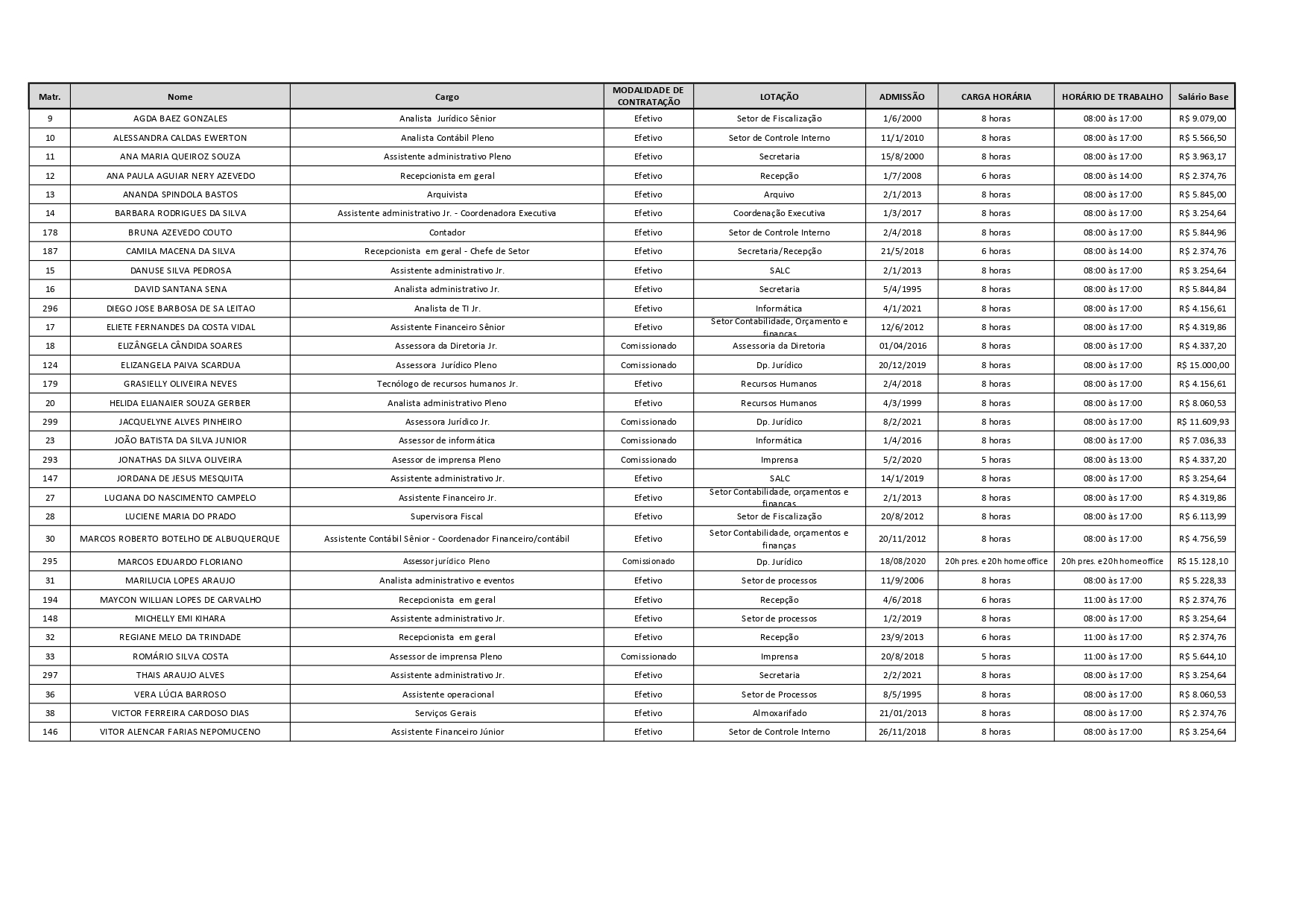 | Matr. | Nome | Cargo | MODALIDADE DE CONTRATAÇÃO | LOTAÇÃO | ADMISSÃO | CARGA HORÁRIA | HORÁRIO DE TRABALHO | Salário Base |
|---|---|---|---|---|---|---|---|---|
| 9 | AGDA BAEZ GONZALES | Analista Jurídico Sênior | Efetivo | Setor de Fiscalização | 1/6/2000 | 8 horas | 08:00 às 17:00 | R$ 9.079,00 |
| 10 | ALESSANDRA CALDAS EWERTON | Analista Contábil Pleno | Efetivo | Setor de Controle Interno | 11/1/2010 | 8 horas | 08:00 às 17:00 | R$ 5.566,50 |
| 11 | ANA MARIA QUEIROZ SOUZA | Assistente administrativo Pleno | Efetivo | Secretaria | 15/8/2000 | 8 horas | 08:00 às 17:00 | R$ 3.963,17 |
| 12 | ANA PAULA AGUIAR NERY AZEVEDO | Recepcionista em geral | Efetivo | Recepção | 1/7/2008 | 6 horas | 08:00 às 14:00 | R$ 2.374,76 |
| 13 | ANANDA SPINDOLA BASTOS | Arquivista | Efetivo | Arquivo | 2/1/2013 | 8 horas | 08:00 às 17:00 | R$ 5.845,00 |
| 14 | BARBARA RODRIGUES DA SILVA | Assistente administrativo Jr. - Coordenadora Executiva | Efetivo | Coordenação Executiva | 1/3/2017 | 8 horas | 08:00 às 17:00 | R$ 3.254,64 |
| 178 | BRUNA AZEVEDO COUTO | Contador | Efetivo | Setor de Controle Interno | 2/4/2018 | 8 horas | 08:00 às 17:00 | R$ 5.844,96 |
| 187 | CAMILA MACENA DA SILVA | Recepcionista em geral - Chefe de Setor | Efetivo | Secretaria/Recepção | 21/5/2018 | 6 horas | 08:00 às 14:00 | R$ 2.374,76 |
| 15 | DANUSE SILVA PEDROSA | Assistente administrativo Jr. | Efetivo | SALC | 2/1/2013 | 8 horas | 08:00 às 17:00 | R$ 3.254,64 |
| 16 | DAVID SANTANA SENA | Analista administrativo Jr. | Efetivo | Secretaria | 5/4/1995 | 8 horas | 08:00 às 17:00 | R$ 5.844,84 |
| 296 | DIEGO JOSE BARBOSA DE SA LEITAO | Analista de TI Jr. | Efetivo | Informática | 4/1/2021 | 8 horas | 08:00 às 17:00 | R$ 4.156,61 |
| 17 | ELIETE FERNANDES DA COSTA VIDAL | Assistente Financeiro Sênior | Efetivo | Setor Contabilidade, Orçamento e finanças | 12/6/2012 | 8 horas | 08:00 às 17:00 | R$ 4.319,86 |
| 18 | ELIZÂNGELA CÂNDIDA SOARES | Assessora da Diretoria Jr. | Comissionado | Assessoria da Diretoria | 01/04/2016 | 8 horas | 08:00 às 17:00 | R$ 4.337,20 |
| 124 | ELIZANGELA PAIVA SCARDUA | Assessora Jurídico Pleno | Comissionado | Dp. Jurídico | 20/12/2019 | 8 horas | 08:00 às 17:00 | R$ 15.000,00 |
| 179 | GRASIELLY OLIVEIRA NEVES | Tecnólogo de recursos humanos Jr. | Efetivo | Recursos Humanos | 2/4/2018 | 8 horas | 08:00 às 17:00 | R$ 4.156,61 |
| 20 | HELIDA ELIANAIER SOUZA GERBER | Analista administrativo Pleno | Efetivo | Recursos Humanos | 4/3/1999 | 8 horas | 08:00 às 17:00 | R$ 8.060,53 |
| 299 | JACQUELYNE ALVES PINHEIRO | Assessora Jurídico Jr. | Comissionado | Dp. Jurídico | 8/2/2021 | 8 horas | 08:00 às 17:00 | R$ 11.609,93 |
| 23 | JOÃO BATISTA DA SILVA JUNIOR | Assessor de informática | Comissionado | Informática | 1/4/2016 | 8 horas | 08:00 às 17:00 | R$ 7.036,33 |
| 293 | JONATHAS DA SILVA OLIVEIRA | Asessor de imprensa Pleno | Comissionado | Imprensa | 5/2/2020 | 5 horas | 08:00 às 13:00 | R$ 4.337,20 |
| 147 | JORDANA DE JESUS MESQUITA | Assistente administrativo Jr. | Efetivo | SALC | 14/1/2019 | 8 horas | 08:00 às 17:00 | R$ 3.254,64 |
| 27 | LUCIANA DO NASCIMENTO CAMPELO | Assistente Financeiro Jr. | Efetivo | Setor Contabilidade, orçamentos e finanças | 2/1/2013 | 8 horas | 08:00 às 17:00 | R$ 4.319,86 |
| 28 | LUCIENE MARIA DO PRADO | Supervisora Fiscal | Efetivo | Setor de Fiscalização | 20/8/2012 | 8 horas | 08:00 às 17:00 | R$ 6.113,99 |
| 30 | MARCOS ROBERTO BOTELHO DE ALBUQUERQUE | Assistente Contábil Sênior - Coordenador Financeiro/contábil | Efetivo | Setor Contabilidade, orçamentos e finanças | 20/11/2012 | 8 horas | 08:00 às 17:00 | R$ 4.756,59 |
| 295 | MARCOS EDUARDO FLORIANO | Assessor jurídico Pleno | Comissionado | Dp. Jurídico | 18/08/2020 | 20h pres. e 20h home office | 20h pres. e 20h home office | R$ 15.128,10 |
| 31 | MARILUCIA LOPES ARAUJO | Analista administrativo e eventos | Efetivo | Setor de processos | 11/9/2006 | 8 horas | 08:00 às 17:00 | R$ 5.228,33 |
| 194 | MAYCON WILLIAN LOPES DE CARVALHO | Recepcionista em geral | Efetivo | Recepção | 4/6/2018 | 6 horas | 11:00 às 17:00 | R$ 2.374,76 |
| 148 | MICHELLY EMI KIHARA | Assistente administrativo Jr. | Efetivo | Setor de processos | 1/2/2019 | 8 horas | 08:00 às 17:00 | R$ 3.254,64 |
| 32 | REGIANE MELO DA TRINDADE | Recepcionista em geral | Efetivo | Recepção | 23/9/2013 | 6 horas | 11:00 às 17:00 | R$ 2.374,76 |
| 33 | ROMÁRIO SILVA COSTA | Assessor de imprensa Pleno | Comissionado | Imprensa | 20/8/2018 | 5 horas | 11:00 às 17:00 | R$ 5.644,10 |
| 297 | THAIS ARAUJO ALVES | Assistente administrativo Jr. | Efetivo | Secretaria | 2/2/2021 | 8 horas | 08:00 às 17:00 | R$ 3.254,64 |
| 36 | VERA LÚCIA BARROSO | Assistente operacional | Efetivo | Setor de Processos | 8/5/1995 | 8 horas | 08:00 às 17:00 | R$ 8.060,53 |
| 38 | VICTOR FERREIRA CARDOSO DIAS | Serviços Gerais | Efetivo | Almoxarifado | 21/01/2013 | 8 horas | 08:00 às 17:00 | R$ 2.374,76 |
| 146 | VITOR ALENCAR FARIAS NEPOMUCENO | Assistente Financeiro Júnior | Efetivo | Setor de Controle Interno | 26/11/2018 | 8 horas | 08:00 às 17:00 | R$ 3.254,64 |